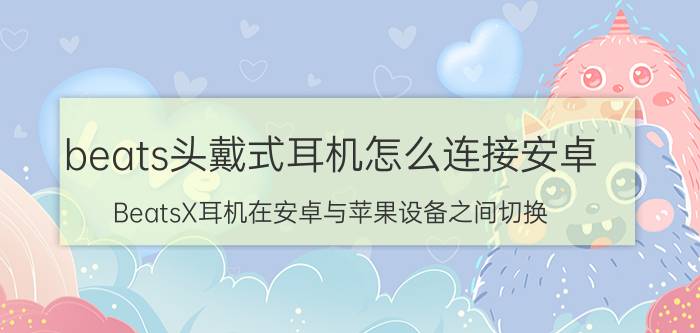 beats头戴式耳机怎么连接安卓

BeatsX耳机在安卓与苹果设备之间切换